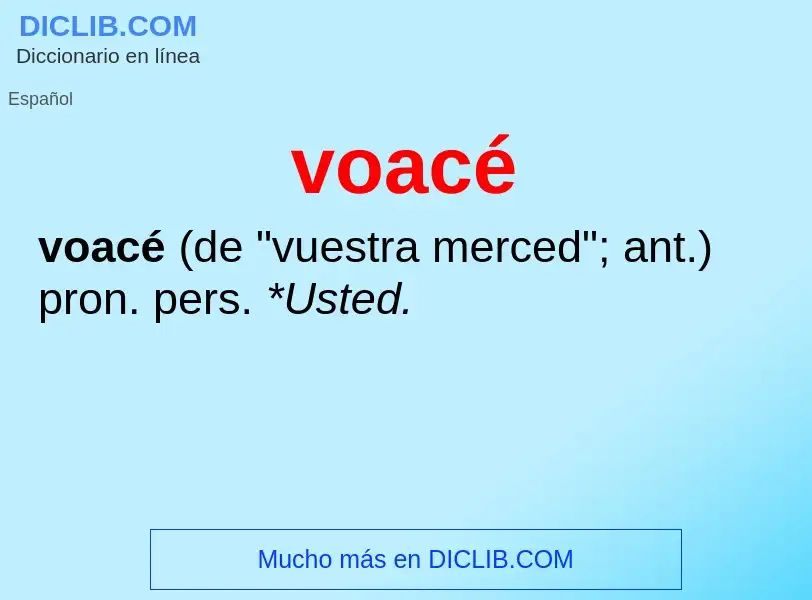 DICLIB.COM
Diccionario en línea

Español

voacé

voacé (de "vuestra merced"; ant.) pron. pers. *Usted.

Mucho más en DICLIB.COM